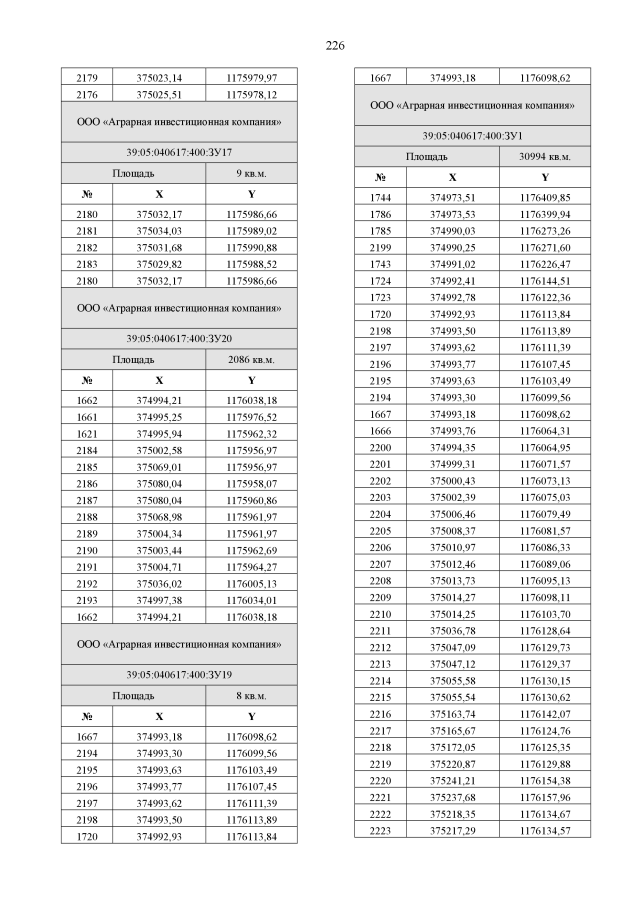 226

| 2179 | 375023,14 | 1175979,97 |
|---|---|---|
| 2176 | 375025,51 | 1175978,12 |
| ООО «Аграрная инвестиционная компания» | | |
| 39:05:040617:400:ЗУ17 | | |
| Площадь | | 9 кв.м. |
| № | X | Y |
| 2180 | 375032,17 | 1175986,66 |
| 2181 | 375034,03 | 1175989,02 |
| 2182 | 375031,68 | 1175990,88 |
| 2183 | 375029,82 | 1175988,52 |
| 2180 | 375032,17 | 1175986,66 |
| ООО «Аграрная инвестиционная компания» | | |
| 39:05:040617:400:ЗУ20 | | |
| Площадь | | 2086 кв.м. |
| № | X | Y |
| 1662 | 374994,21 | 1176038,18 |
| 1661 | 374995,25 | 1175976,52 |
| 1621 | 374995,94 | 1175962,32 |
| 2184 | 375002,58 | 1175956,97 |
| 2185 | 375069,01 | 1175956,97 |
| 2186 | 375080,04 | 1175958,07 |
| 2187 | 375080,04 | 1175960,86 |
| 2188 | 375068,98 | 1175961,97 |
| 2189 | 375004,34 | 1175961,97 |
| 2190 | 375003,44 | 1175962,69 |
| 2191 | 375004,71 | 1175964,27 |
| 2192 | 375036,02 | 1176005,13 |
| 2193 | 374997,38 | 1176034,01 |
| 1662 | 374994,21 | 1176038,18 |
| ООО «Аграрная инвестиционная компания» | | |
| 39:05:040617:400:ЗУ19 | | |
| Площадь | | 8 кв.м. |
| № | X | Y |
| 1667 | 374993,18 | 1176098,62 |
| 2194 | 374993,30 | 1176099,56 |
| 2195 | 374993,63 | 1176103,49 |
| 2196 | 374993,77 | 1176107,45 |
| 2197 | 374993,62 | 1176111,39 |
| 2198 | 374993,50 | 1176113,89 |
| 1720 | 374992,93 | 1176113,84 |

| 1667 | 374993,18 | 1176098,62 |
|---|---|---|
| ООО «Аграрная инвестиционная компания» | | |
| 39:05:040617:400:ЗУ1 | | |
| Площадь | | 30994 кв.м. |
| № | X | Y |
| 1744 | 374973,51 | 1176409,85 |
| 1786 | 374973,53 | 1176399,94 |
| 1785 | 374990,03 | 1176273,26 |
| 2199 | 374990,25 | 1176271,60 |
| 1743 | 374991,02 | 1176226,47 |
| 1724 | 374992,41 | 1176144,51 |
| 1723 | 374992,78 | 1176122,36 |
| 1720 | 374992,93 | 1176113,84 |
| 2198 | 374993,50 | 1176113,89 |
| 2197 | 374993,62 | 1176111,39 |
| 2196 | 374993,77 | 1176107,45 |
| 2195 | 374993,63 | 1176103,49 |
| 2194 | 374993,30 | 1176099,56 |
| 1667 | 374993,18 | 1176098,62 |
| 1666 | 374993,76 | 1176064,31 |
| 2200 | 374994,35 | 1176064,95 |
| 2201 | 374999,31 | 1176071,57 |
| 2202 | 375000,43 | 1176073,13 |
| 2203 | 375002,39 | 1176075,03 |
| 2204 | 375006,46 | 1176079,49 |
| 2205 | 375008,37 | 1176081,57 |
| 2206 | 375010,97 | 1176086,33 |
| 2207 | 375012,46 | 1176089,06 |
| 2208 | 375013,73 | 1176095,13 |
| 2209 | 375014,27 | 1176098,11 |
| 2210 | 375014,25 | 1176103,70 |
| 2211 | 375036,78 | 1176128,64 |
| 2212 | 375047,09 | 1176129,73 |
| 2213 | 375047,12 | 1176129,37 |
| 2214 | 375055,58 | 1176130,15 |
| 2215 | 375055,54 | 1176130,62 |
| 2216 | 375163,74 | 1176142,07 |
| 2217 | 375165,67 | 1176124,76 |
| 2218 | 375172,05 | 1176125,35 |
| 2219 | 375220,87 | 1176129,88 |
| 2220 | 375241,21 | 1176154,38 |
| 2221 | 375237,68 | 1176157,96 |
| 2222 | 375218,35 | 1176134,67 |
| 2223 | 375217,29 | 1176134,57 |